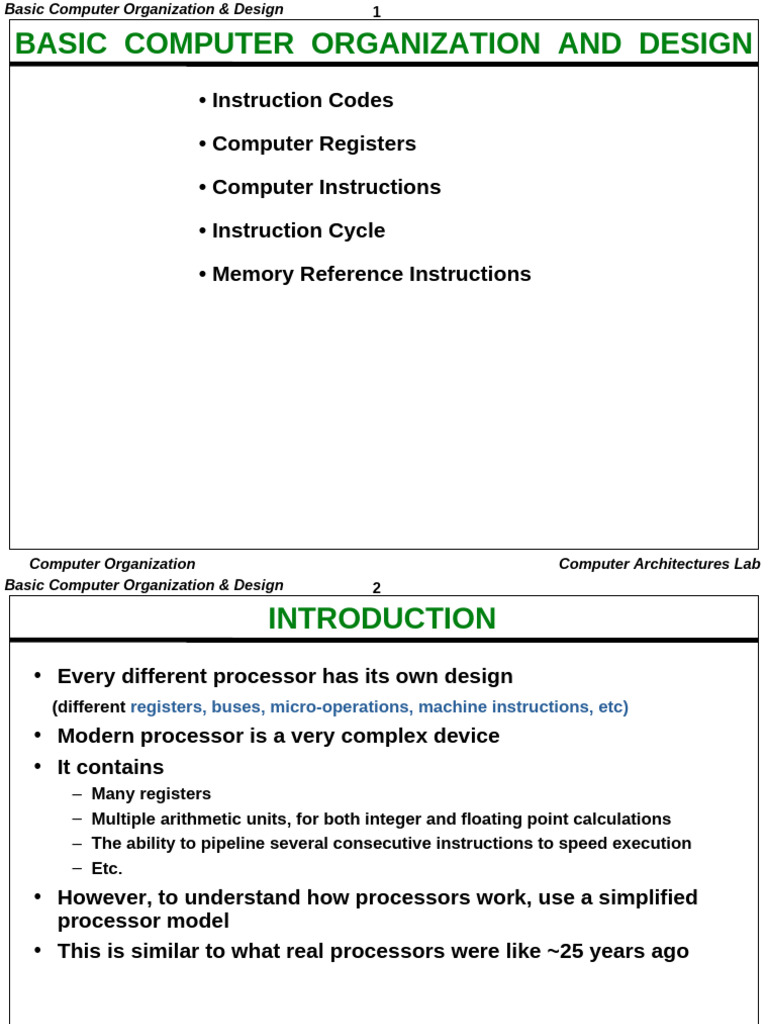 Basic Computer Organization & Design
1

BASIC COMPUTER ORGANIZATION AND DESIGN

• Instruction Codes

• Computer Registers

• Computer Instructions

• Instruction Cycle

• Memory Reference Instructions

Computer Organization
Computer Architectures Lab

Basic Computer Organization & Design
2

INTRODUCTION

• Every different processor has its own design
(different registers, buses, micro-operations, machine instructions, etc)
• Modern processor is a very complex device
• It contains
– Many registers
– Multiple arithmetic units, for both integer and floating point calculations
– The ability to pipeline several consecutive instructions to speed execution
– Etc.
• However, to understand how processors work, use a simplified processor model
• This is similar to what real processors were like ~25 years ago